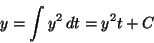 $y = \int y^2 \, dt = y^2 t + C$